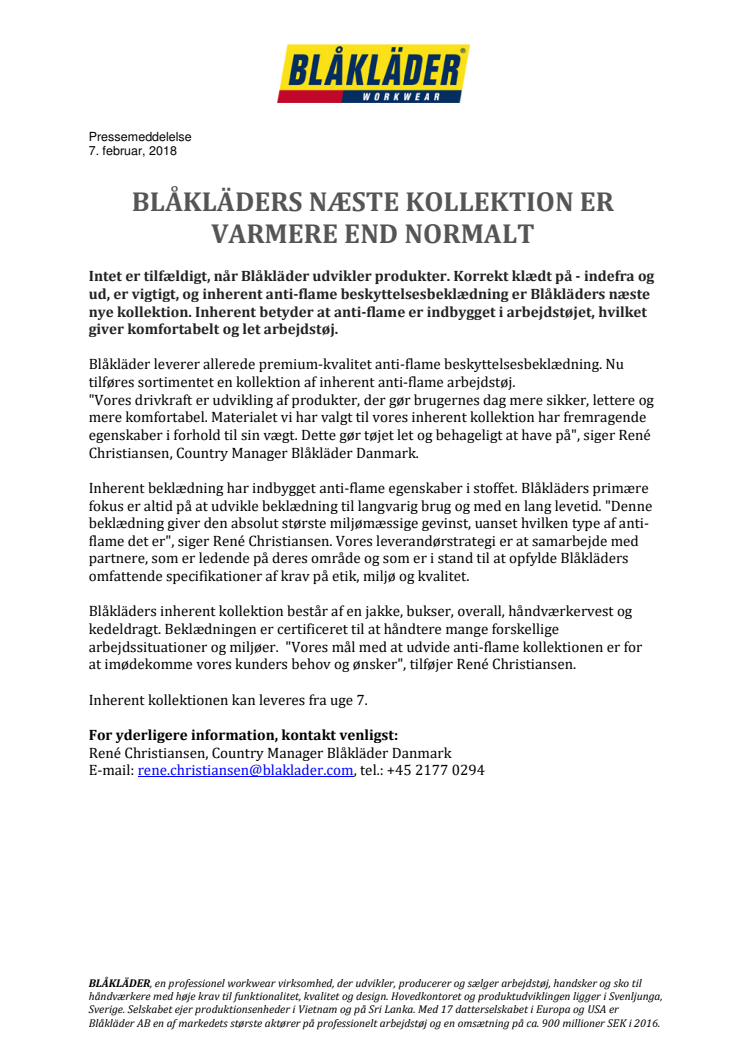 BLÅKLÄDER®
WORKWEAR

Pressemeddelelse
7. februar, 2018

BLÅKLÄDERS NÆSTE KOLLEKTION ER VARMERE END NORMALT

Intet er tilfældigt, når Blåkläder udvikler produkter. Korrekt klædt på - indefra og ud, er vigtigt, og inherent anti-flame beskyttelsesbeklædning er Blåkläders næste nye kollektion. Inherent betyder at anti-flame er indbygget i arbejdstøjet, hvilket giver komfortabelt og let arbejdstøj.

Blåkläder leverer allerede premium-kvalitet anti-flame beskyttelsesbeklædning. Nu tilføres sortimentet en kollektion af inherent anti-flame arbejdstøj.
"Vores drivkraft er udvikling af produkter, der gør brugernes dag mere sikker, lettere og mere komfortabel. Materialet vi har valgt til vores inherent kollektion har fremragende egenskaber i forhold til sin vægt. Dette gør tøjet let og behageligt at have på", siger René Christiansen, Country Manager Blåkläder Danmark.

Inherent beklædning har indbygget anti-flame egenskaber i stoffet. Blåkläders primære fokus er altid på at udvikle beklædning til langvarig brug og med en lang levetid. "Denne beklædning giver den absolut største miljømæssige gevinst, uanset hvilken type af anti-flame det er", siger René Christiansen. Vores leverandørstrategi er at samarbejde med partnere, som er ledende på deres område og som er i stand til at opfylde Blåkläders omfattende specifikationer af krav på etik, miljø og kvalitet.

Blåkläders inherent kollektion består af en jakke, bukser, overall, håndværkervest og kedeldragt. Beklædningen er certificeret til at håndtere mange forskellige arbejdssituationer og miljøer. "Vores mål med at udvide anti-flame kollektionen er for at imødekomme vores kunders behov og ønsker", tilføjer René Christiansen.

Inherent kollektionen kan leveres fra uge 7.

For yderligere information, kontakt venligst:
René Christiansen, Country Manager Blåkläder Danmark
E-mail: rene.christiansen@blaklader.com, tel.: +45 2177 0294

BLÅKLÄDER, en professionel workwear virksomhed, der udvikler, producerer og sælger arbejdstøj, handsker og sko til håndværkere med høje krav til funktionalitet, kvalitet og design. Hovedkontoret og produktudviklingen ligger i Svenljunga, Sverige. Selskabet ejer produktionsenheder i Vietnam og på Sri Lanka. Med 17 datterselskabet i Europa og USA er Blåkläder AB en af markedets største aktører på professionelt arbejdstøj og en omsætning på ca. 900 millioner SEK i 2016.